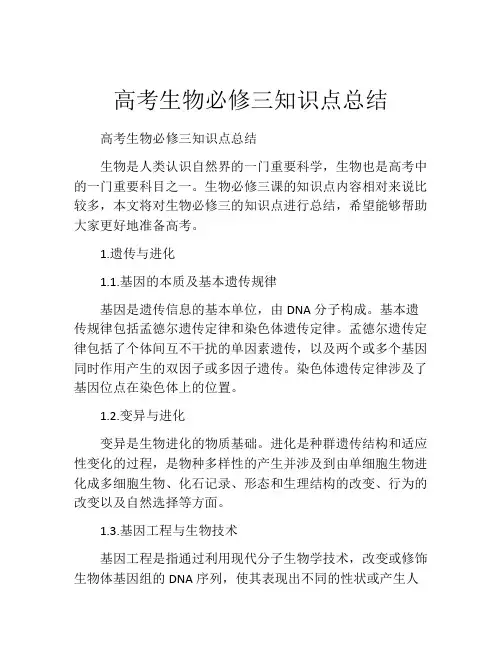 高考生物必修三知识点总结

高考生物必修三知识点总结

生物是人类认识自然界的一门重要科学，生物也是高考中的一门重要科目之一。生物必修三课的知识点内容相对来说比较多，本文将对生物必修三的知识点进行总结，希望能够帮助大家更好地准备高考。

1.遗传与进化

1.1.基因的本质及基本遗传规律

基因是遗传信息的基本单位，由 DNA 分子构成。基本遗传规律包括孟德尔遗传定律和染色体遗传定律。孟德尔遗传定律包括了个体间互不干扰的单因素遗传，以及两个或多个基因同时作用产生的双因子或多因子遗传。染色体遗传定律涉及了基因位点在染色体上的位置。

1.2.变异与进化

变异是生物进化的物质基础。进化是种群遗传结构和适应性变化的过程，是物种多样性的产生并涉及到由单细胞生物进化成多细胞生物、化石记录、形态和生理结构的改变、行为的改变以及自然选择等方面。

1.3.基因工程与生物技术

基因工程是指通过利用现代分子生物学技术，改变或修饰生物体基因组的 DNA 序列，使其表现出不同的性状或产生人